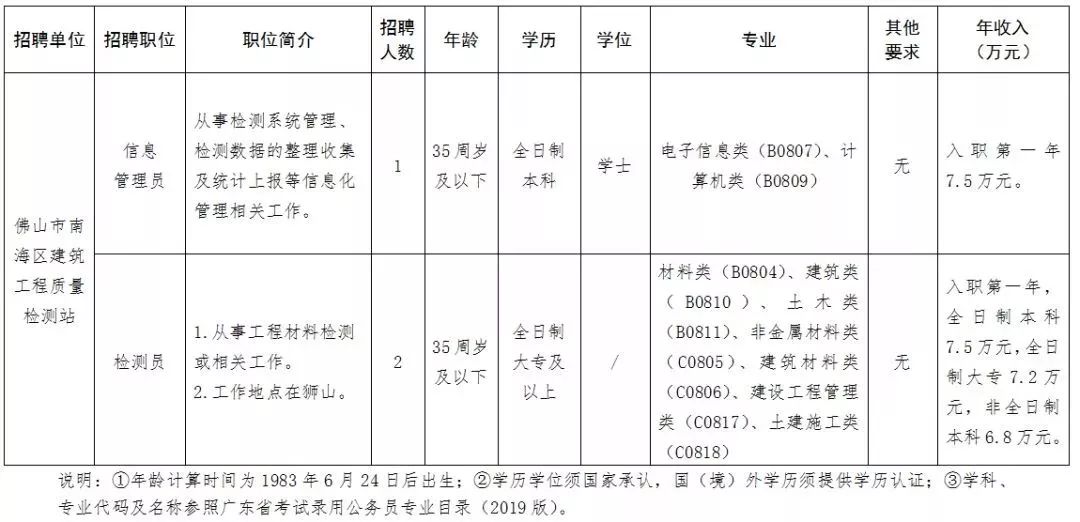 | 招聘单位 | 招聘职位 | 职位简介 | 招聘人数 | 年龄 | 学历 | 学位 | 专业 | 其他要求 | 年收入（万元） |
|---|---|---|---|---|---|---|---|---|---|
| 佛山市南海区建筑工程质量检测站 | 信息管理员 | 从事检测系统管理、检测数据的整理收集及统计上报等信息化管理相关工作。 | 1 | 35周岁及以下 | 全日制本科 | 学士 | 电子信息类（B0807）、计算机类（B0809） | 无 | 入职第一年7.5万元。 |
|  | 检测员 | 1.从事工程材料检测或相关工作。2.工作地点在狮山。 | 2 | 35周岁及以下 | 全日制大专及以上 | / | 材料类（B0804）、建筑类（B0810）、土木类（B0811）、非金属材料类（C0805）、建筑材料类（C0806）、建设工程管理类（C0817）、土建施工类（C0818） | 无 | 入职第一年，全日制本科7.5万元，全日制大专7.2万元，非全日制本科6.8万元。 |

说明：①年龄计算时间为1983年6月24日后出生；②学历学位须国家承认，国（境）外学历须提供学历认证；③学科、专业代码及名称参照广东省考试录用公务员专业目录（2019版）。